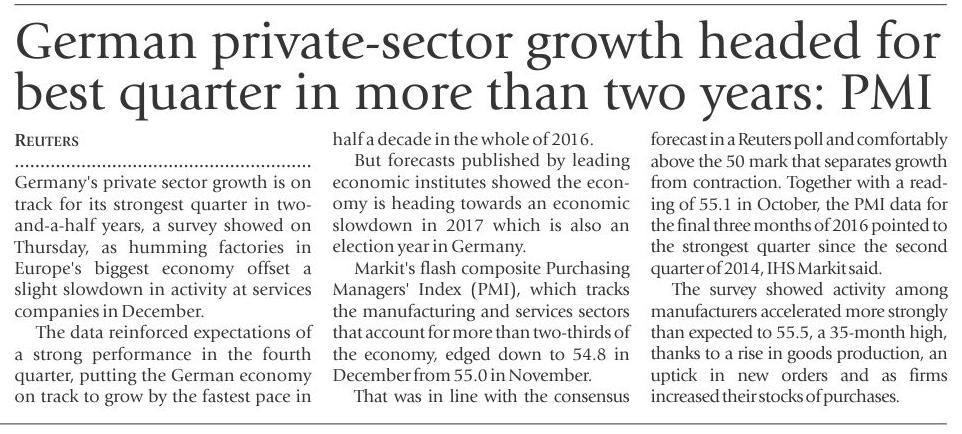 German private-sector growth headed for best quarter in more than two years: PMI

REUTERS

Germany's private sector growth is on track for its strongest quarter in two-and-a-half years, a survey showed on Thursday, as humming factories in Europe's biggest economy offset a slight slowdown in activity at services companies in December.

The data reinforced expectations of a strong performance in the fourth quarter, putting the German economy on track to grow by the fastest pace in half a decade in the whole of 2016.

But forecasts published by leading economic institutes showed the economy is heading towards an economic slowdown in 2017 which is also an election year in Germany.

Markit's flash composite Purchasing Managers' Index (PMI), which tracks the manufacturing and services sectors that account for more than two-thirds of the economy, edged down to 54.8 in December from 55.0 in November.

That was in line with the consensus forecast in a Reuters poll and comfortably above the 50 mark that separates growth from contraction. Together with a reading of 55.1 in October, the PMI data for the final three months of 2016 pointed to the strongest quarter since the second quarter of 2014, IHS Markit said.

The survey showed activity among manufacturers accelerated more strongly than expected to 55.5, a 35-month high, thanks to a rise in goods production, an uptick in new orders and as firms increased their stocks of purchases.